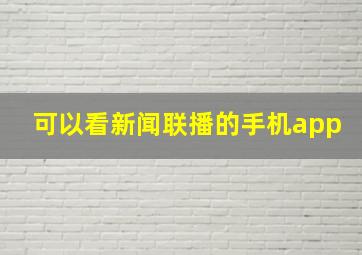 可以看新闻联播的手机app